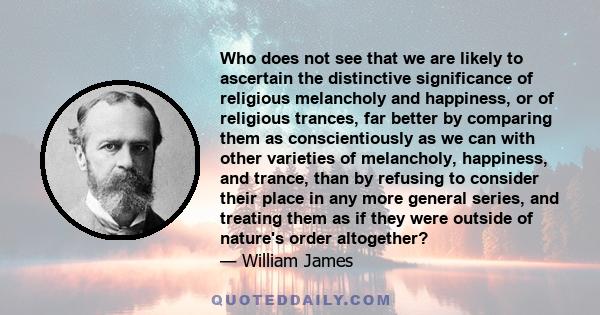 Who does not see that we are likely to ascertain the distinctive significance of religious melancholy and happiness, or of religious trances, far better by comparing them as conscientiously as we can with other varieties of melancholy, happiness, and trance, than by refusing to consider their place in any more general series, and treating them as if they were outside of nature's order altogether?
— William James

QUOTEDDAILY.COM